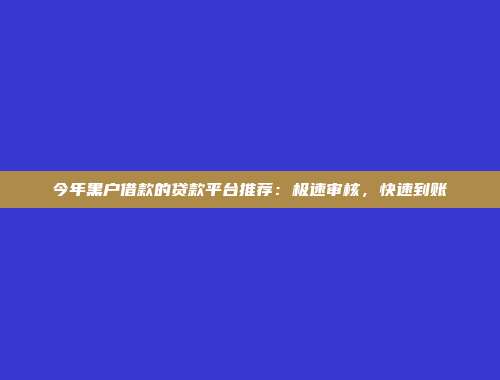 今年黑户借款的贷款平台推荐：极速审核，快速到账